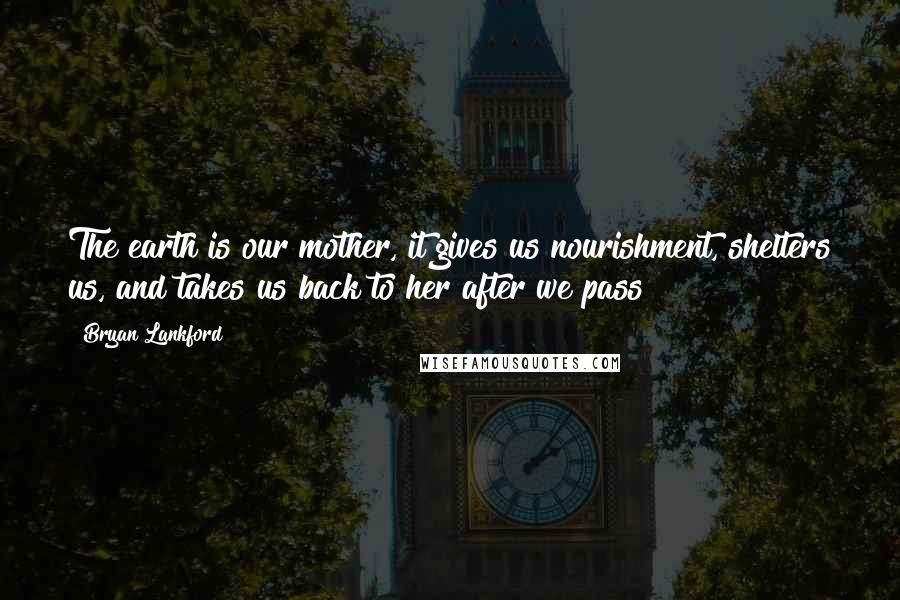 The earth is our mother, it gives us nourishment, shelters us, and takes us back to her after we pass

Bryan Lankford

WISEFAMOUSQUOTES.COM